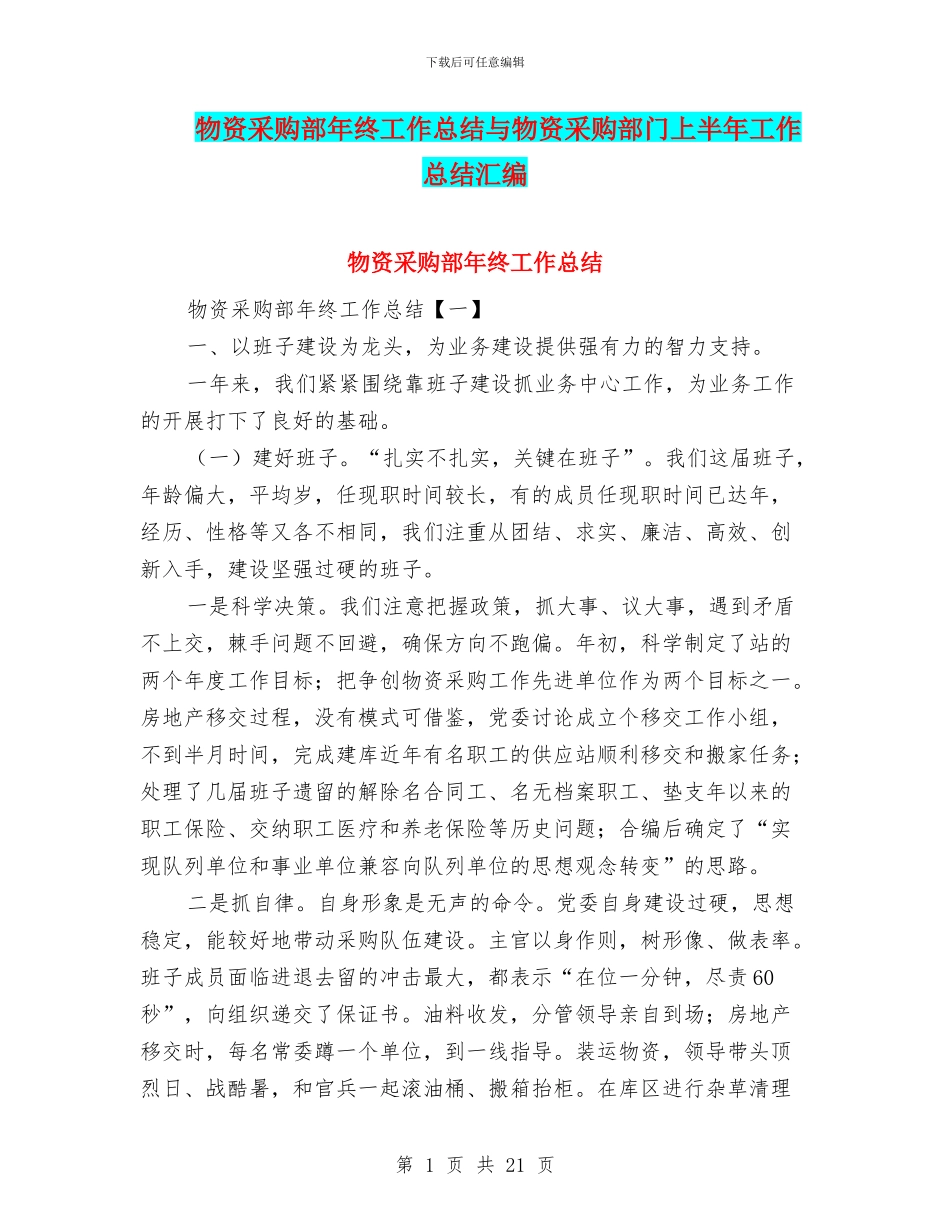 下载后可任意编辑

物资采购部年终工作总结与物资采购部门上半年工作总结汇编

物资采购部年终工作总结

物资采购部年终工作总结【一】

一、以班子建设为龙头，为业务建设提供强有力的智力支持。

一年来，我们紧紧围绕靠班子建设抓业务中心工作，为业务工作的开展打下了良好的基础。

（一）建好班子。“扎实不扎实，关键在班子”。我们这届班子，年龄偏大，平均岁，任现职时间较长，有的成员任现职时间已达年，经历、性格等又各不相同，我们注重从团结、求实、廉洁、高效、创新入手，建设坚强过硬的班子。

一是科学决策。我们注意把握政策，抓大事、议大事，遇到矛盾不上交，棘手问题不回避，确保方向不跑偏。年初，科学制定了站的两个年度工作目标；把争创物资采购工作先进单位作为两个目标之一。房地产移交过程，没有模式可借鉴，党委讨论成立个移交工作小组，不到半月时间，完成建库近年有名职工的供应站顺利移交和搬家任务；处理了几届班子遗留的解除名合同工、名无档案职工、垫支年以来的职工保险、交纳职工医疗和养老保险等历史问题；合编后确定了“实现队列单位和事业单位兼容向队列单位的思想观念转变”的思路。

二是抓自律。自身形象是无声的命令。党委自身建设过硬，思想稳定，能较好地带动采购队伍建设。主官以身作则，树形像、做表率。班子成员面临进退去留的冲击最大，都表示“在位一分钟，尽责60秒”，向组织递交了保证书。油料收发，分管领导亲自到场；房地产移交时，每名常委蹲一个单位，到一线指导。装运物资，领导带头顶烈日、战酷暑，和官兵一起滚油桶、搬箱抬柜。在库区进行杂草清理

第 1 页 共 21 页